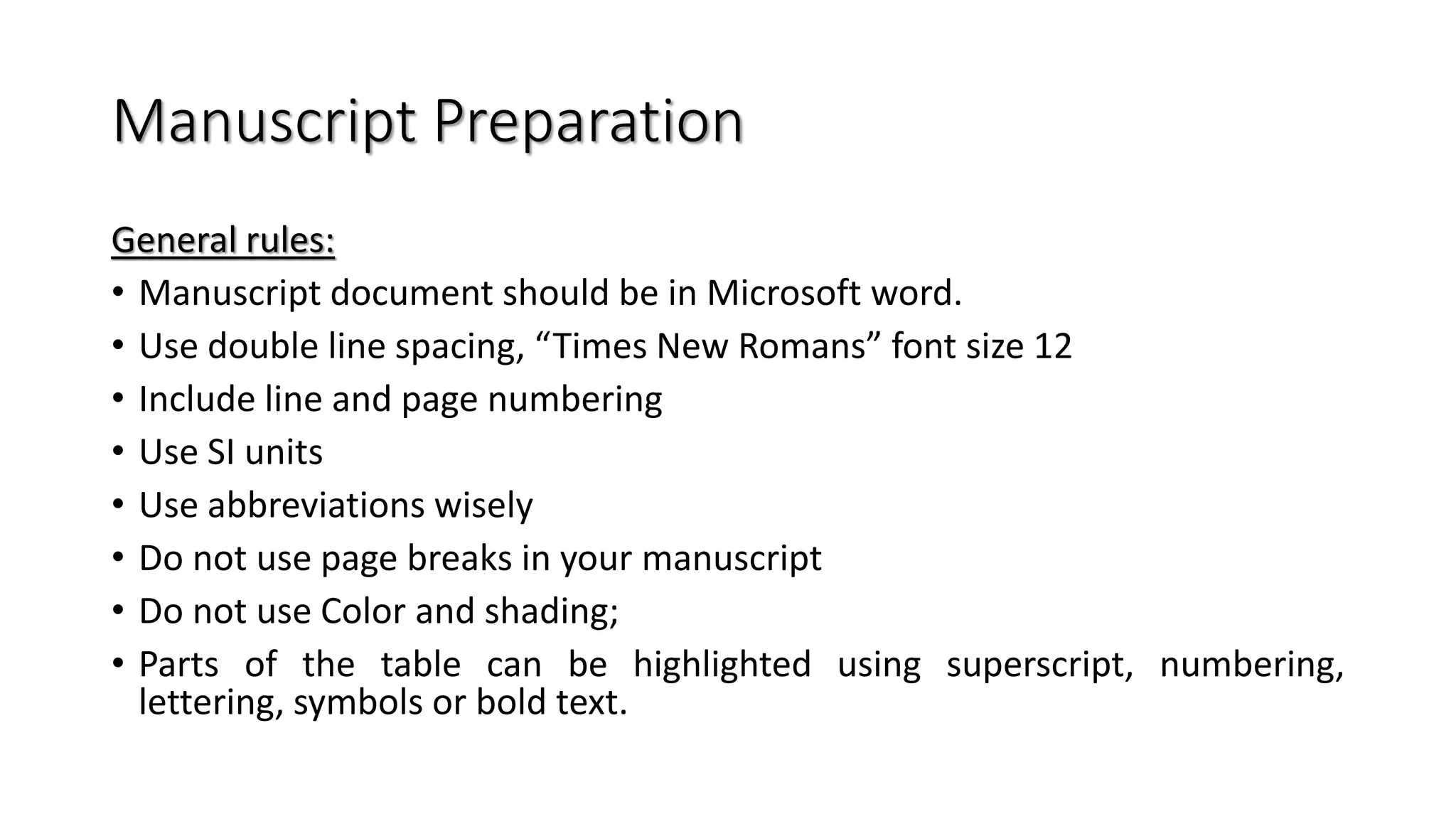 Manuscript Preparation

General rules:

• Manuscript document should be in Microsoft word.
• Use double line spacing, “Times New Romans” font size 12
• Include line and page numbering
• Use SI units
• Use abbreviations wisely
• Do not use page breaks in your manuscript
• Do not use Color and shading;
• Parts of the table can be highlighted using superscript, numbering, lettering, symbols or bold text.